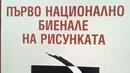 ПЪРВО НАЦИОНАЛНО
БИЕНАЛЕ
НА РИСУНКАТА